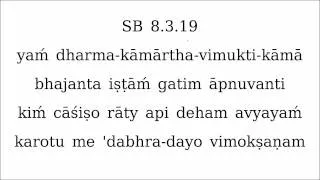 SB 8.3.19

yaṁ dharma-kāmārtha-vimukti-kāmā
bhajanta iṣṭāṁ gatim āpnuvanti
kiṁ cāśiṣo rāty api deham avyayaṁ
karotu me 'dabhra-dayo vimokṣaṇam